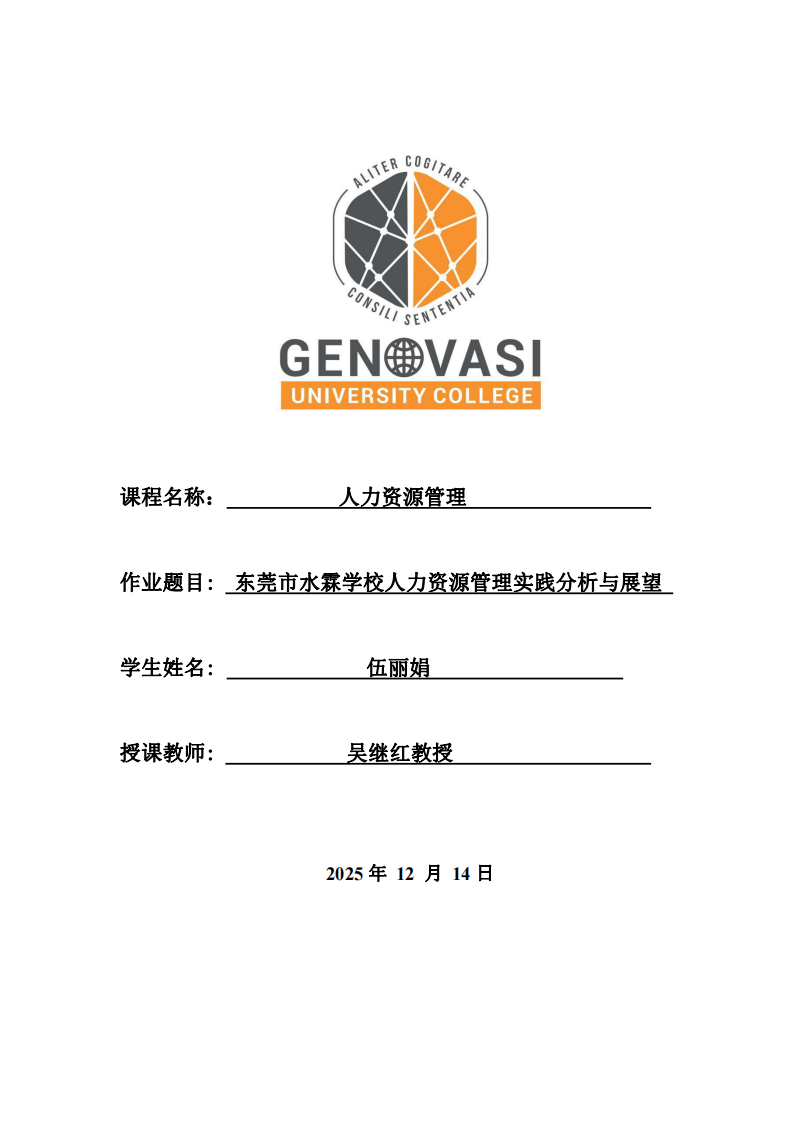 ALITER COGITARE
CONSILI SENTENTIA
GENOVASI
UNIVERSITY COLLEGE

课程名称： 人力资源管理

作业题目： 东莞市水霖学校人力资源管理实践分析与展望

学生姓名： 伍丽娟

授课教师： 吴继红教授

2025 年 12 月 14 日